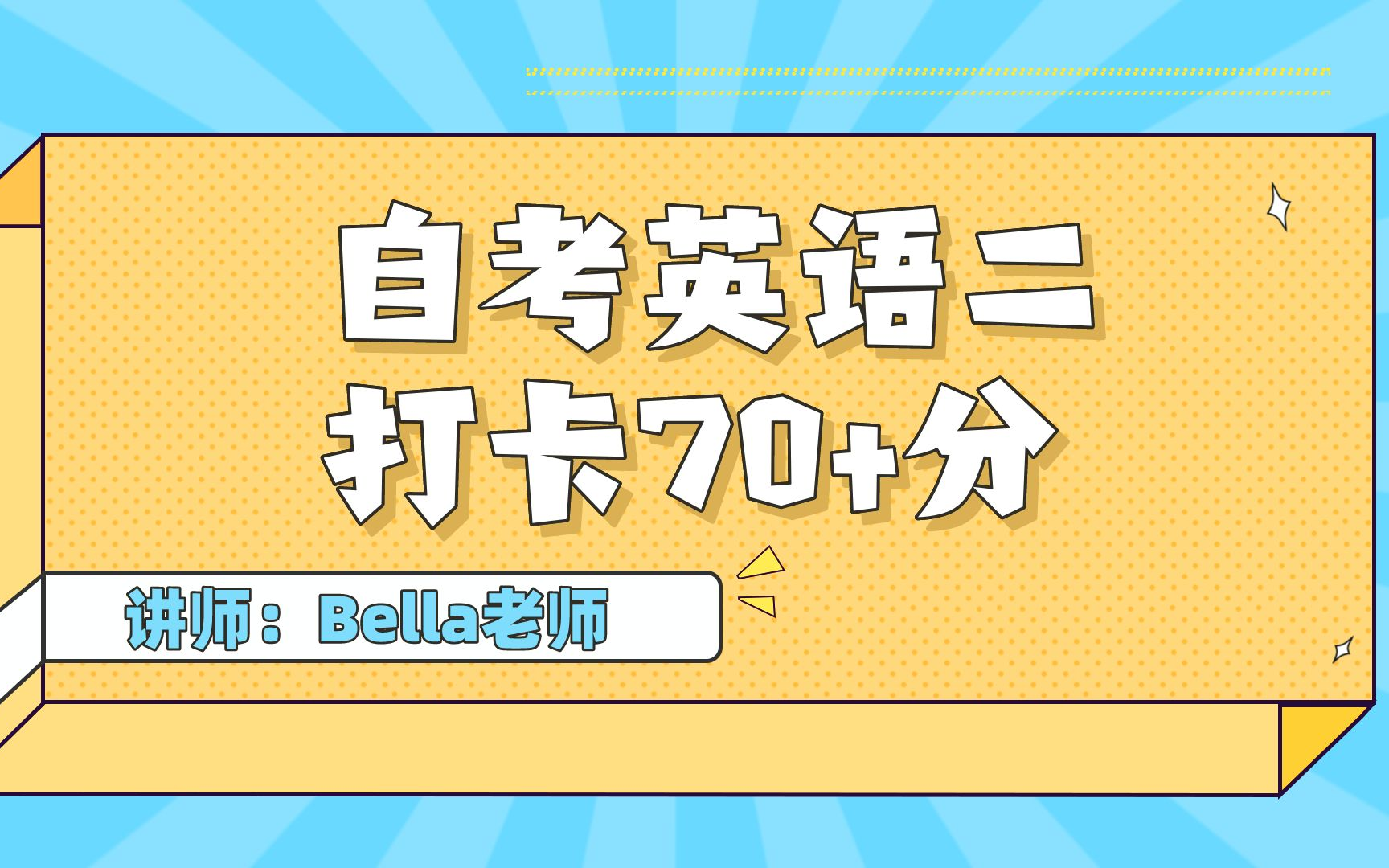 自考英语二
打卡70+分

讲师：Bella老师